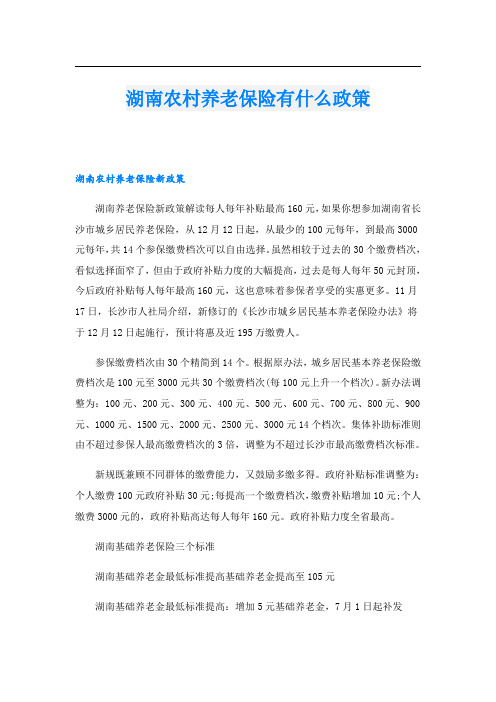 湖南农村养老保险有什么政策

湖南农村养老保险新政策

湖南养老保险新政策解读每人每年补贴最高160元，如果你想参加湖南省长沙市城乡居民养老保险，从12月12日起，从最少的100元每年，到最高3000元每年，共14个参保缴费档次可以自由选择。虽然相较于过去的30个缴费档次，看似选择面窄了，但由于政府补贴力度的大幅提高，过去是每人每年50元封顶，今后政府补贴每人每年最高160元，这也意味着参保者享受的实惠更多。11月17日，长沙市人社局介绍，新修订的《长沙市城乡居民基本养老保险办法》将于12月12日起施行，预计将惠及近195万缴费人。

参保缴费档次由30个精简到14个。根据原办法，城乡居民基本养老保险缴费档次是100元至3000元共30个缴费档次(每100元上升一个档次)。新办法调整为：100元、200元、300元、400元、500元、600元、700元、800元、900元、1000元、1500元、2000元、2500元、3000元14个档次。集体补助标准则由不超过参保人最高缴费档次的3倍，调整为不超过长沙市最高缴费档次标准。

新规既兼顾不同群体的缴费能力，又鼓励多缴多得。政府补贴标准调整为：个人缴费100元政府补贴30元；每提高一个缴费档次，缴费补贴增加10元；个人缴费3000元的，政府补贴高达每人每年160元。政府补贴力度全省最高。

湖南基础养老保险三个标准

湖南基础养老金最低标准提高基础养老金提高至105元

湖南基础养老金最低标准提高：增加5元基础养老金，7月1日起补发